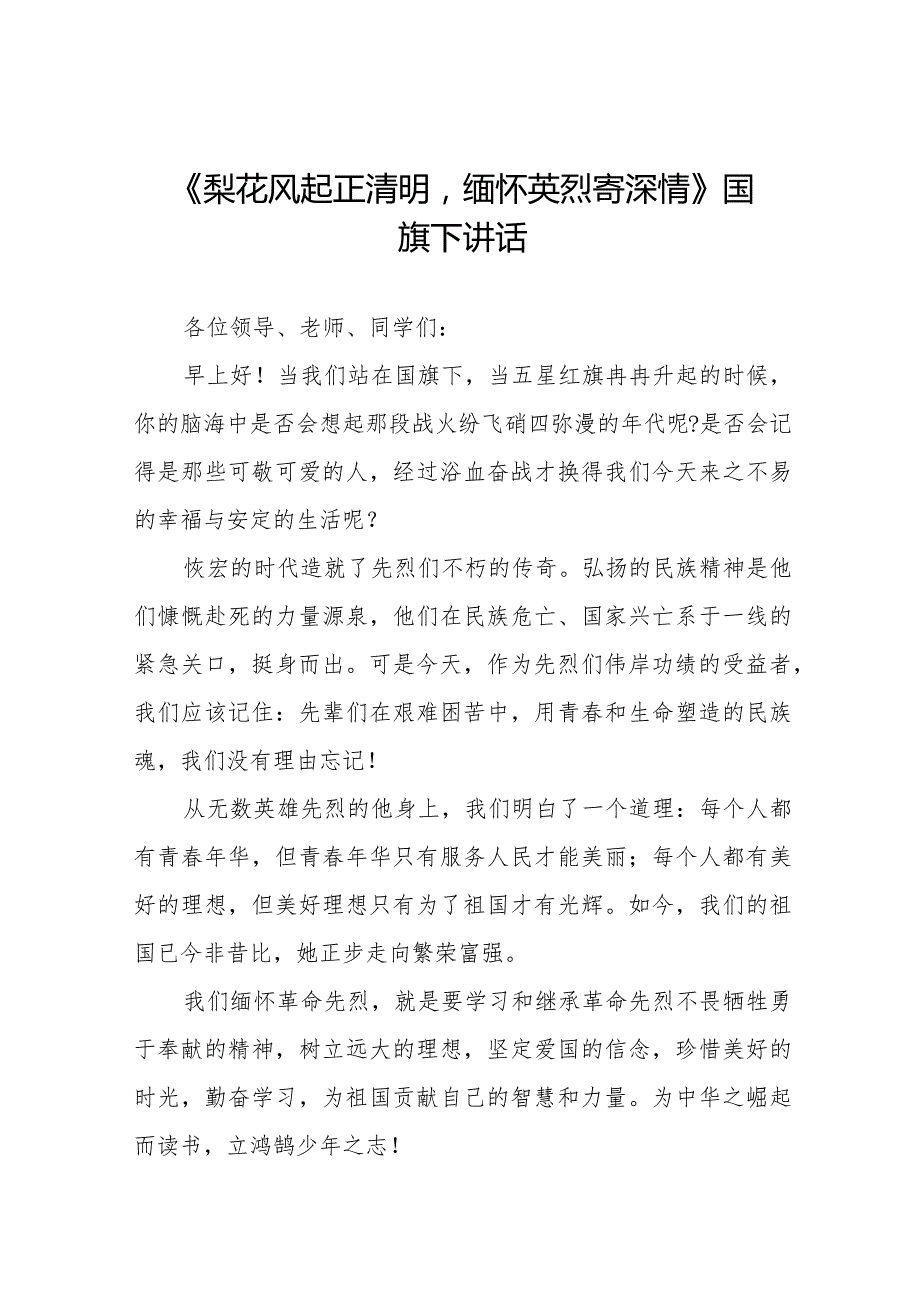 《梨花风起正清明，缅怀英烈寄深情》国旗下讲话

各位领导、老师、同学们：

早上好！当我们站在国旗下，当五星红旗冉冉升起的时候，你的脑海中是否会想起那段战火纷飞硝四弥漫的年代呢?是否会记得是那些可敬可爱的人，经过浴血奋战才换得我们今天来之不易的幸福与安定的生活呢？

恢宏的时代造就了先烈们不朽的传奇。弘扬的民族精神是他们慷慨赴死的力量源泉，他们在民族危亡、国家兴亡系于一线的紧急关口，挺身而出。可是今天，作为先烈们伟岸功绩的受益者，我们应该记住：先辈们在艰难困苦中，用青春和生命塑造的民族魂，我们没有理由忘记！

从无数英雄先烈的他身上，我们明白了一个道理：每个人都有青春年华，但青春年华只有服务人民才能美丽；每个人都有美好的理想，但美好理想只有为了祖国才有光辉。如今，我们的祖国已今非昔比，她正步走向繁荣富强。

我们缅怀革命先烈，就是要学习和继承革命先烈不畏牺牲勇于奉献的精神，树立远大的理想，坚定爱国的信念，珍惜美好的时光，勤奋学习，为祖国贡献自己的智慧和力量。为中华之崛起而读书，立鸿鹄少年之志！